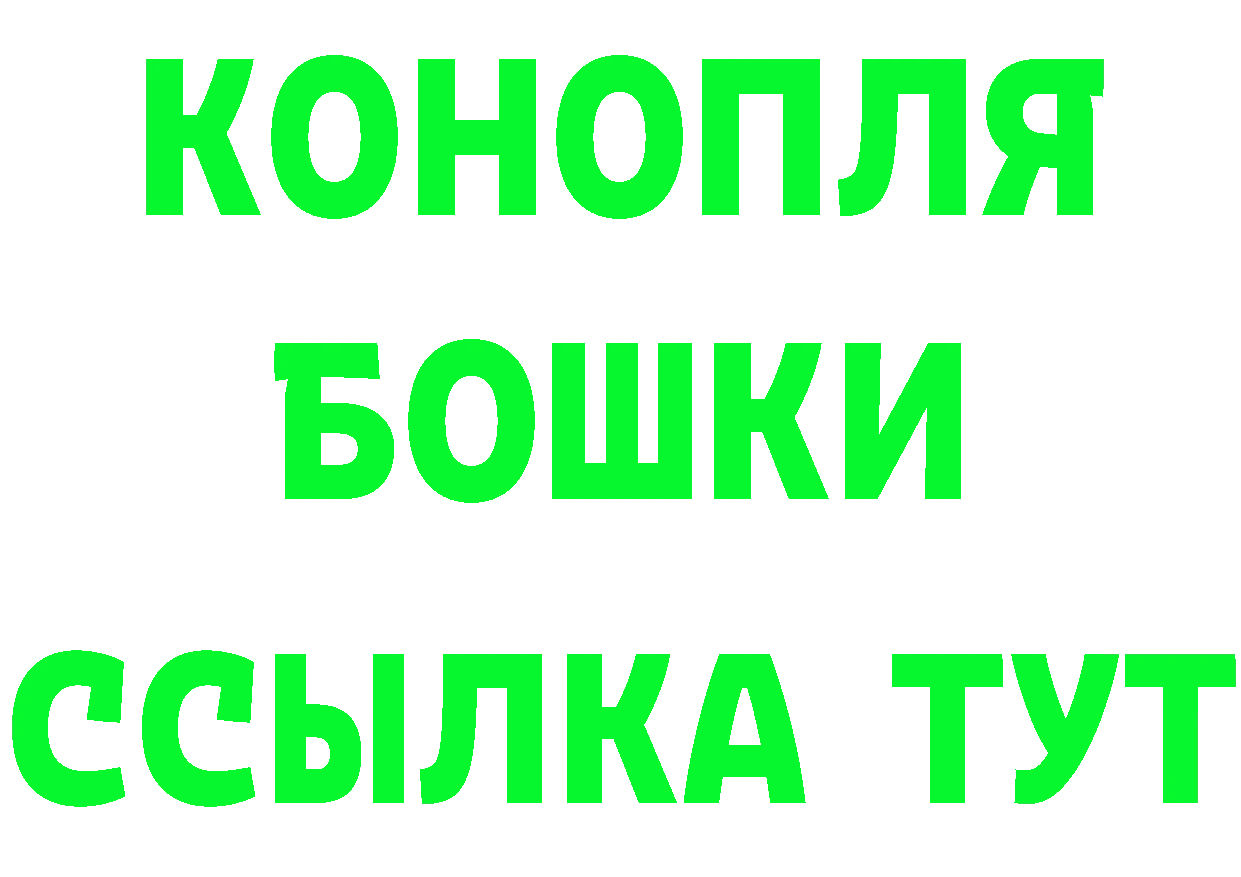 КОНОПЛЯ
БОШКИ
ССЫЛКА ТУТ